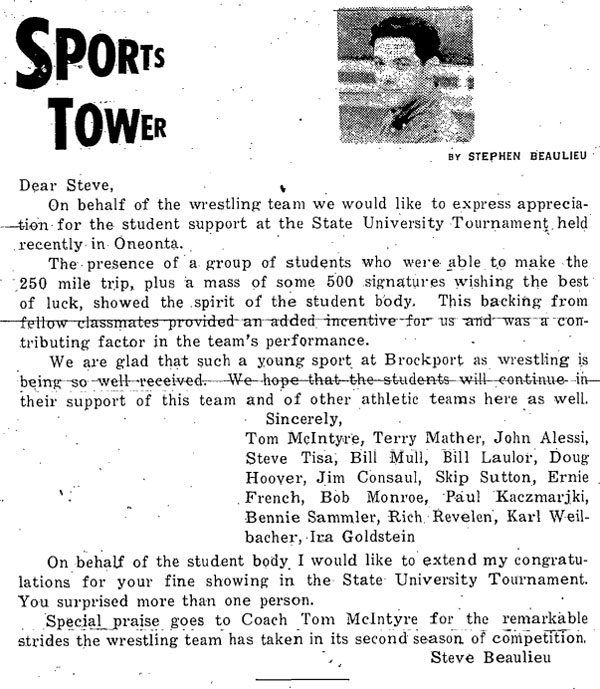 SPORTS TOWER

BY STEPHEN BEAULIEU

Dear Steve,

On behalf of the wrestling team we would like to express appreciation for the student support at the State University Tournament held recently in Oneonta.

The presence of a group of students who were able to make the 250 mile trip, plus a mass of some 500 signatures wishing the best of luck, showed the spirit of the student body. This backing from fellow classmates provided an added incentive for us and was a contributing factor in the team's performance.

We are glad that such a young sport at Brockport as wrestling is being so well received. We hope that the students will continue in their support of this team and of other athletic teams here as well.

Sincerely,
Tom McIntyre, Terry Mather, John Alessi, Steve Tisa, Bill Mull, Bill Laulor, Doug Hoover, Jim Consaul, Skip Sutton, Ernie French, Bob Monroe, Paul Kaczmarjki, Bennie Sammler, Rich Revelen, Karl Weilbacher, Ira Goldstein

On behalf of the student body I would like to extend my congratulations for your fine showing in the State University Tournament. You surprised more than one person.

Special praise goes to Coach Tom McIntyre for the remarkable strides the wrestling team has taken in its second season of competition.

Steve Beaulieu